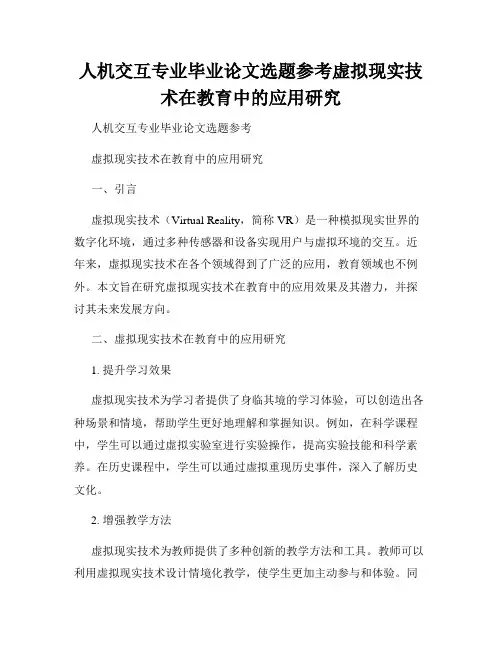 人机交互专业毕业论文选题参考虚拟现实技术在教育中的应用研究

人机交互专业毕业论文选题参考

虚拟现实技术在教育中的应用研究

一、引言

虚拟现实技术（Virtual Reality，简称 VR）是一种模拟现实世界的数字化环境，通过多种传感器和设备实现用户与虚拟环境的交互。近年来，虚拟现实技术在各个领域得到了广泛的应用，教育领域也不例外。本文旨在研究虚拟现实技术在教育中的应用效果及其潜力，并探讨其未来发展方向。

二、虚拟现实技术在教育中的应用研究

1. 提升学习效果

虚拟现实技术为学习者提供了身临其境的学习体验，可以创造出各种场景和情境，帮助学生更好地理解和掌握知识。例如，在科学课程中，学生可以通过虚拟实验室进行实验操作，提高实验技能和科学素养。在历史课程中，学生可以通过虚拟重现历史事件，深入了解历史文化。

2. 增强教学方法

虚拟现实技术为教师提供了多种创新的教学方法和工具。教师可以利用虚拟现实技术设计情境化教学，使学生更加主动参与和体验。同